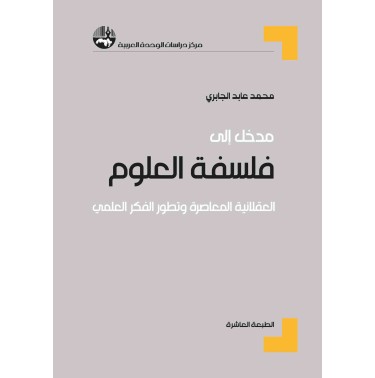 مركز دراسات الوحدة العربية

محمد عابد الجابري

مدخل إلى

فلسفة العلوم

العقلانية المعاصرة وتطور الفكر العلمي

الطبعة العاشرة